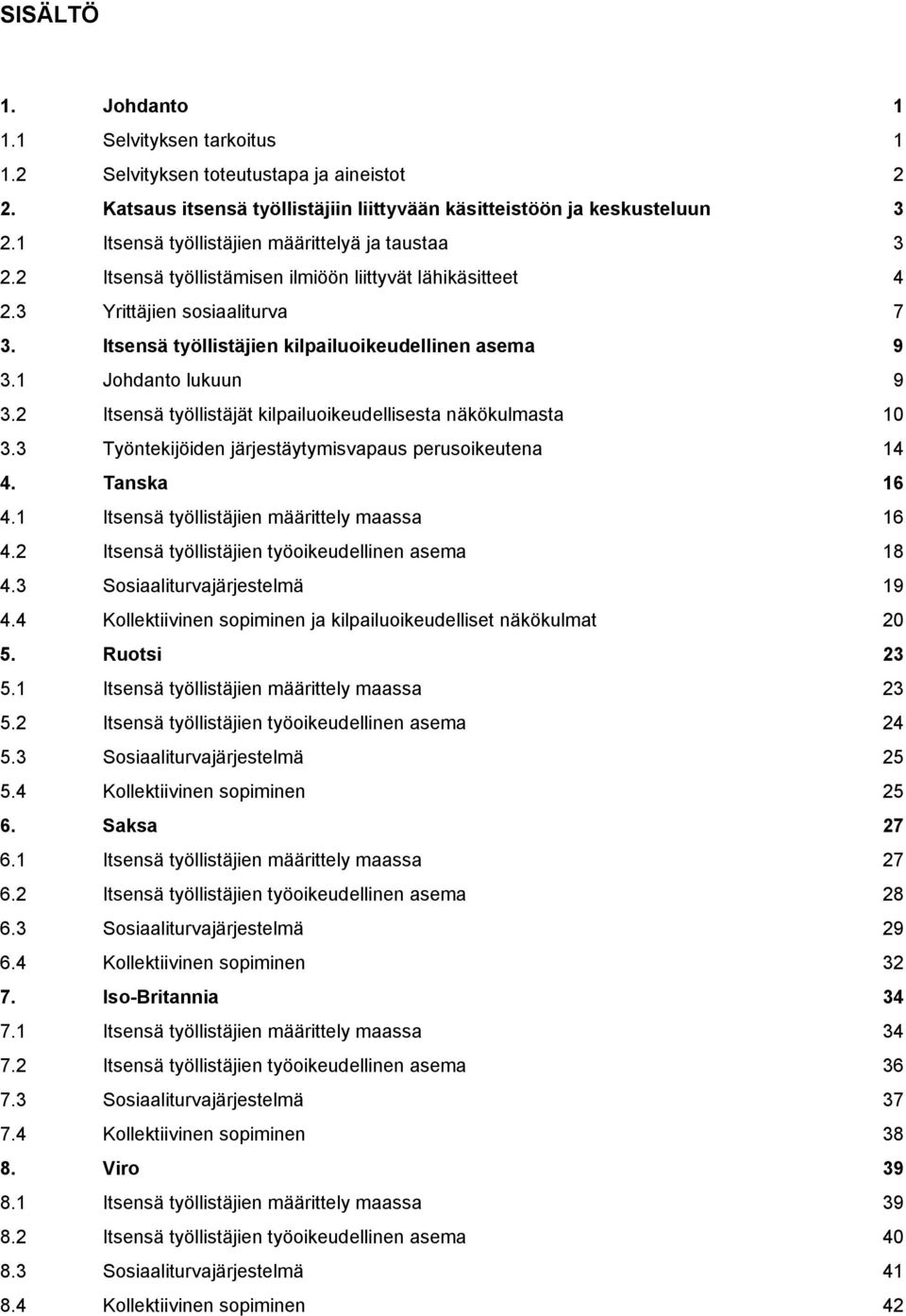 SISÄLTÖ

1. Johdanto 1
1.1 Selvityksen tarkoitus 1
1.2 Selvityksen toteutustapa ja aineistot 2
2. Katsaus itsensä työllistäjiin liittyvään käsitteistöön ja keskusteluun 3
2.1 Itsensä työllistäjien määrittelyä ja taustaa 3
2.2 Itsensä työllistämisen ilmiöön liittyvät lähikäsitteet 4
2.3 Yrittäjien sosiaaliturva 7
3. Itsensä työllistäjien kilpailuoikeudellinen asema 9
3.1 Johdanto lukuun 9
3.2 Itsensä työllistäjät kilpailuoikeudellisesta näkökulmasta 10
3.3 Työntekijöiden järjestäytymisvapaus perusoikeutena 14
4. Tanska 16
4.1 Itsensä työllistäjien määrittely maassa 16
4.2 Itsensä työllistäjien työoikeudellinen asema 18
4.3 Sosiaaliturvajärjestelmä 19
4.4 Kollektiivinen sopiminen ja kilpailuoikeudelliset näkökulmat 20
5. Ruotsi 23
5.1 Itsensä työllistäjien määrittely maassa 23
5.2 Itsensä työllistäjien työoikeudellinen asema 24
5.3 Sosiaaliturvajärjestelmä 25
5.4 Kollektiivinen sopiminen 25
6. Saksa 27
6.1 Itsensä työllistäjien määrittely maassa 27
6.2 Itsensä työllistäjien työoikeudellinen asema 28
6.3 Sosiaaliturvajärjestelmä 29
6.4 Kollektiivinen sopiminen 32
7. Iso-Britannia 34
7.1 Itsensä työllistäjien määrittely maassa 34
7.2 Itsensä työllistäjien työoikeudellinen asema 36
7.3 Sosiaaliturvajärjestelmä 37
7.4 Kollektiivinen sopiminen 38
8. Viro 39
8.1 Itsensä työllistäjien määrittely maassa 39
8.2 Itsensä työllistäjien työoikeudellinen asema 40
8.3 Sosiaaliturvajärjestelmä 41
8.4 Kollektiivinen sopiminen 42